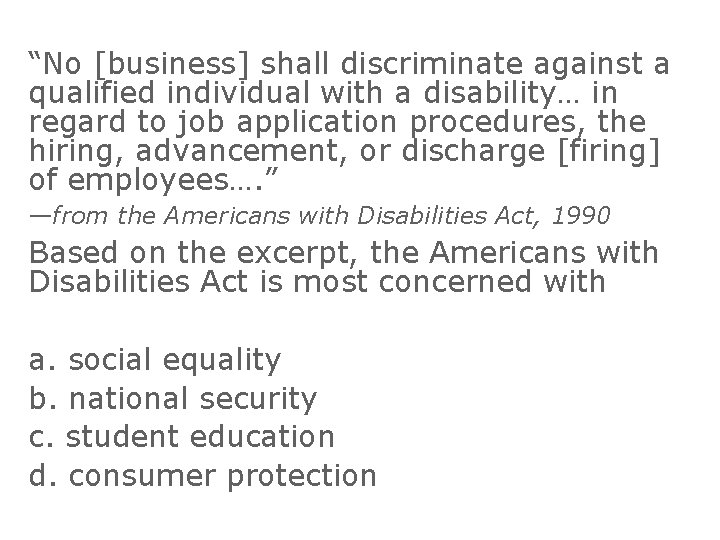 "No [business] shall discriminate against a qualified individual with a disability… in regard to job application procedures, the hiring, advancement, or discharge [firing] of employees…."

—from the Americans with Disabilities Act, 1990

Based on the excerpt, the Americans with Disabilities Act is most concerned with

a. social equality
b. national security
c. student education
d. consumer protection